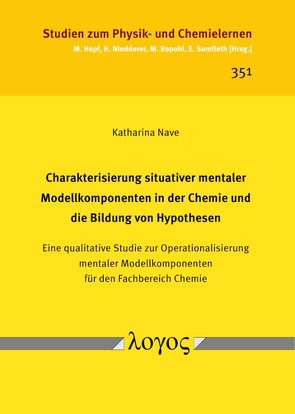 Studien zum Physik- und Chemielernen
M. Hopf, H. Niedderer, M. Ropohl, E. Sumfleth [Hrsg.]

351

Katharina Nave

Charakterisierung situativer mentaler Modellkomponenten in der Chemie und die Bildung von Hypothesen

Eine qualitative Studie zur Operationalisierung mentaler Modellkomponenten für den Fachbereich Chemie

λογος